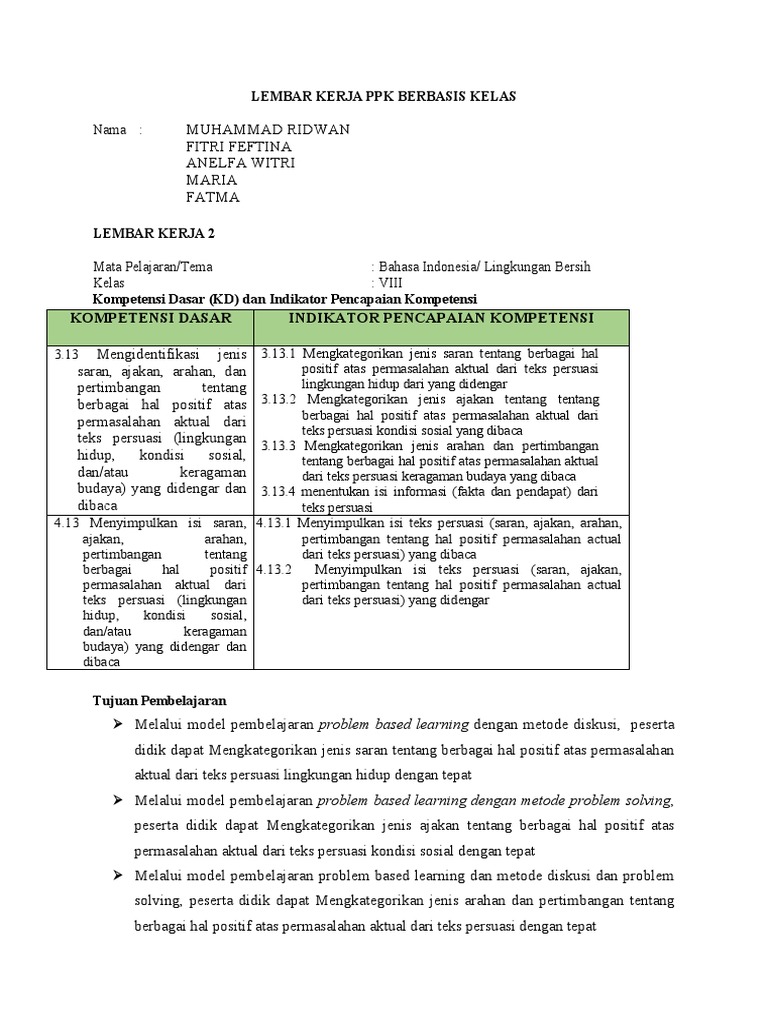 LEMBAR KERJA PPK BERBASIS KELAS

Nama : MUHAMMAD RIDWAN
FITRI FEFTINA
ANELFA WITRI
MARIA
FATMA

LEMBAR KERJA 2

Mata Pelajaran/Tema : Bahasa Indonesia/ Lingkungan Bersih
Kelas : VIII
Kompetensi Dasar (KD) dan Indikator Pencapaian Kompetensi

| KOMPETENSI DASAR | INDIKATOR PENCAPAIAN KOMPETENSI |
|---|---|
| 3.13 Mengidentifikasi jenis saran, ajakan, arahan, dan pertimbangan tentang berbagai hal positif atas permasalahan aktual dari teks persuasi (lingkungan hidup, kondisi sosial, dan/atau keragaman budaya) yang didengar dan dibaca | 3.13.1 Mengkategorikan jenis saran tentang berbagai hal positif atas permasalahan aktual dari teks persuasi lingkungan hidup dari yang didengar 3.13.2 Mengkategorikan jenis ajakan tentang berbagai hal positif atas permasalahan aktual dari teks persuasi kondisi sosial yang dibaca 3.13.3 Mengkategorikan jenis arahan dan pertimbangan tentang berbagai hal positif atas permasalahan aktual dari teks persuasi keragaman budaya yang dibaca 3.13.4 menentukan isi informasi (fakta dan pendapat) dari teks persuasi |
| 4.13 Menyimpulkan isi saran, ajakan, arahan, pertimbangan tentang berbagai hal positif permasalahan aktual dari teks persuasi (lingkungan hidup, kondisi sosial, dan/atau keragaman budaya) yang didengar dan dibaca | 4.13.1 Menyimpulkan isi teks persuasi (saran, ajakan, arahan, pertimbangan tentang hal positif permasalahan actual dari teks persuasi) yang dibaca 4.13.2 Menyimpulkan isi teks persuasi (saran, ajakan, pertimbangan tentang hal positif permasalahan actual dari teks persuasi) yang didengar |

Tujuan Pembelajaran
➢ Melalui model pembelajaran problem based learning dengan metode diskusi, peserta didik dapat Mengkategorikan jenis saran tentang berbagai hal positif atas permasalahan aktual dari teks persuasi lingkungan hidup dengan tepat
➢ Melalui model pembelajaran problem based learning dengan metode problem solving, peserta didik dapat Mengkategorikan jenis ajakan tentang berbagai hal positif atas permasalahan aktual dari teks persuasi kondisi sosial dengan tepat
➢ Melalui model pembelajaran problem based learning dan metode diskusi dan problem solving, peserta didik dapat Mengkategorikan jenis arahan dan pertimbangan tentang berbagai hal positif atas permasalahan aktual dari teks persuasi dengan tepat